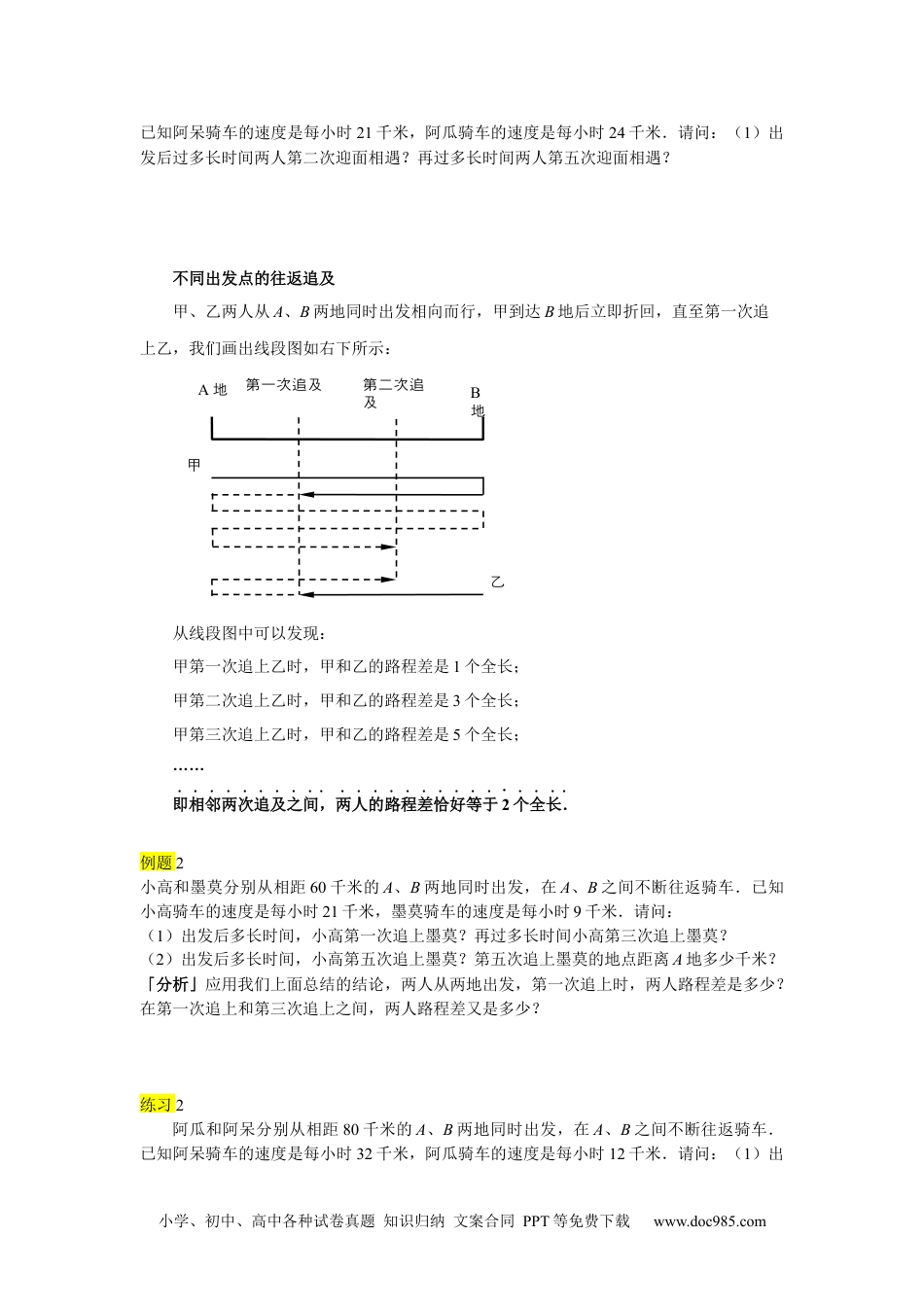 已知阿呆骑车的速度是每小时 21 千米，阿瓜骑车的速度是每小时 24 千米．请问：（1）出发后过多长时间两人第二次迎面相遇？再过多长时间两人第五次迎面相遇？

不同出发点的往返追及

甲、乙两人从 $A$、$B$ 两地同时出发相向而行，甲到达 $B$ 地后立即折回，直至第一次追上乙，我们画出线段图如右下所示：

A 地 第一次追及 第二次追及 B 地

甲

乙

从线段图中可以发现：

甲第一次追上乙时，甲和乙的路程差是 1 个全长；

甲第二次追上乙时，甲和乙的路程差是 3 个全长；

甲第三次追上乙时，甲和乙的路程差是 5 个全长；

……

即相邻两次追及之间，两人的路程差恰好等于 2 个全长．

例题 2
小高和墨莫分别从相距 60 千米的 $A$、$B$ 两地同时出发，在 $A$、$B$ 之间不断往返骑车．已知小高骑车的速度是每小时 21 千米，墨莫骑车的速度是每小时 9 千米．请问：
（1）出发后多长时间，小高第一次追上墨莫？再过多长时间小高第三次追上墨莫？
（2）出发后多长时间，小高第五次追上墨莫？第五次追上墨莫的地点距离 $A$ 地多少千米？
「分析」应用我们上面总结的结论，两人从两地出发，第一次追上时，两人路程差是多少？在第一次追上和第三次追上之间，两人路程差又是多少？

练习 2
阿瓜和阿呆分别从相距 80 千米的 $A$、$B$ 两地同时出发，在 $A$、$B$ 之间不断往返骑车．已知阿呆骑车的速度是每小时 32 千米，阿瓜骑车的速度是每小时 12 千米．请问：（1）出

小学、初中、高中各种试卷真题 知识归纳 文案合同 PPT 等免费下载 www.doc985.com